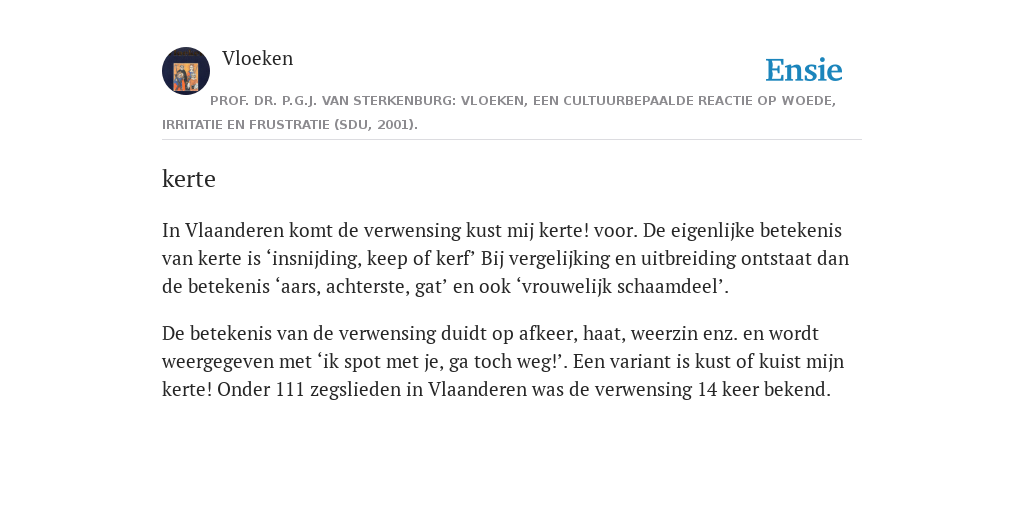 Vloeken

Ensie

PROF. DR. P.G.J. VAN STERKENBURG: VLOEKEN, EEN CULTUURBEPAALDE REACTIE OP WOEDE, IRRITATIE EN FRUSTRATIE (SDU, 2001).

kerte

In Vlaanderen komt de verwensing kust mij kerte! voor. De eigenlijke betekenis van kerte is ‘insnijding, keep of kerf’ Bij vergelijking en uitbreiding ontstaat dan de betekenis ‘aars, achterste, gat’ en ook ‘vrouwelijk schaamdeel’.

De betekenis van de verwensing duidt op afkeer, haat, weerzin enz. en wordt weergegeven met ‘ik spot met je, ga toch weg!’. Een variant is kust of kuist mijn kerte! Onder 111 zegslieden in Vlaanderen was de verwensing 14 keer bekend.